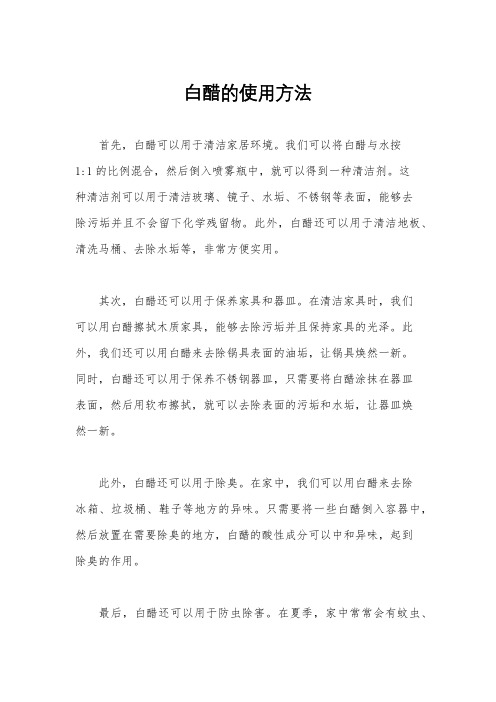 白醋的使用方法

首先，白醋可以用于清洁家居环境。我们可以将白醋与水按1:1的比例混合，然后倒入喷雾瓶中，就可以得到一种清洁剂。这种清洁剂可以用于清洁玻璃、镜子、水垢、不锈钢等表面，能够去除污垢并且不会留下化学残留物。此外，白醋还可以用于清洁地板、清洗马桶、去除水垢等，非常方便实用。

其次，白醋还可以用于保养家具和器皿。在清洁家具时，我们可以用白醋擦拭木质家具，能够去除污垢并且保持家具的光泽。此外，我们还可以用白醋来去除锅具表面的油垢，让锅具焕然一新。同时，白醋还可以用于保养不锈钢器皿，只需要将白醋涂抹在器皿表面，然后用软布擦拭，就可以去除表面的污垢和水垢，让器皿焕然一新。

此外，白醋还可以用于除臭。在家中，我们可以用白醋来去除冰箱、垃圾桶、鞋子等地方的异味。只需要将一些白醋倒入容器中，然后放置在需要除臭的地方，白醋的酸性成分可以中和异味，起到除臭的作用。

最后，白醋还可以用于防虫除害。在夏季，家中常常会有蚊虫、